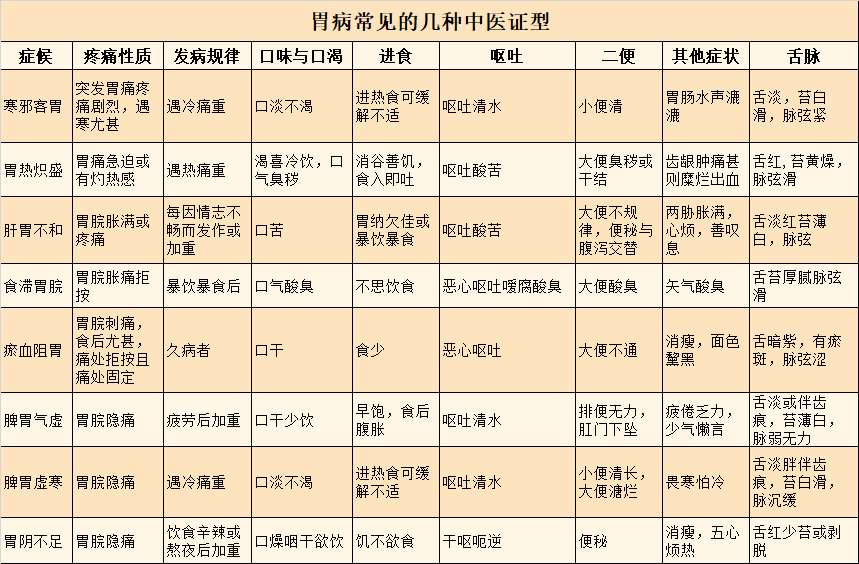 胃病常见的几种中医证型

| 症候 | 疼痛性质 | 发病规律 | 口味与口渴 | 进食 | 呕吐 | 二便 | 其他症状 | 舌脉 |
|---|---|---|---|---|---|---|---|---|
| 寒邪客胃 | 突发胃痛疼痛剧烈，遇寒尤甚 | 遇冷痛重 | 口淡不渴 | 进热食可缓解不适 | 呕吐清水 | 小便清 | 胃肠水声漉漉 | 舌淡，苔白滑，脉弦紧 |
| 胃热炽盛 | 胃痛急迫或有灼热感 | 遇热痛重 | 渴喜冷饮，口气臭秽 | 消谷善饥，食入即吐 | 呕吐酸苦 | 大便臭秽或干结 | 齿龈肿痛甚则糜烂出血 | 舌红，苔黄燥，脉弦滑 |
| 肝胃不和 | 胃脘胀满或疼痛 | 每因情志不畅而发作或加重 | 口苦 | 胃纳欠佳或暴饮暴食 | 呕吐酸苦 | 大便不规律，便秘与腹泻交替 | 两胁胀满，心烦，善叹息 | 舌淡红苔薄白，脉弦 |
| 食滞胃脘 | 胃脘胀痛拒按 | 暴饮暴食后 | 口气酸臭 | 不思饮食 | 恶心呕吐嗳腐酸臭 | 大便酸臭 | 矢气酸臭 | 舌苔厚腻脉弦滑 |
| 瘀血阻胃 | 胃脘刺痛，食后尤甚，痛处拒按且痛处固定 | 久病者 | 口干 | 食少 | 恶心呕吐 | 大便不通 | 消瘦，面色黧黑 | 舌暗紫，有瘀斑，脉弦涩 |
| 脾胃气虚 | 胃脘隐痛 | 疲劳后加重 | 口干少饮 | 早饱，食后腹胀 | 呕吐清水 | 排便无力，肛门下坠 | 疲倦乏力，少气懒言 | 舌淡或伴齿痕，苔薄白，脉弱无力 |
| 脾胃虚寒 | 胃脘隐痛 | 遇冷痛重 | 口淡不渴 | 进热食可缓解不适 | 呕吐清水 | 小便清长，大便溏烂 | 畏寒怕冷 | 舌淡胖伴齿痕，苔白滑，脉沉缓 |
| 胃阴不足 | 胃脘隐痛 | 饮食辛辣或熬夜后加重 | 口燥咽干欲饮 | 饥不欲食 | 干呕呃逆 | 便秘 | 消瘦，五心烦热 | 舌红少苔或剥脱 |